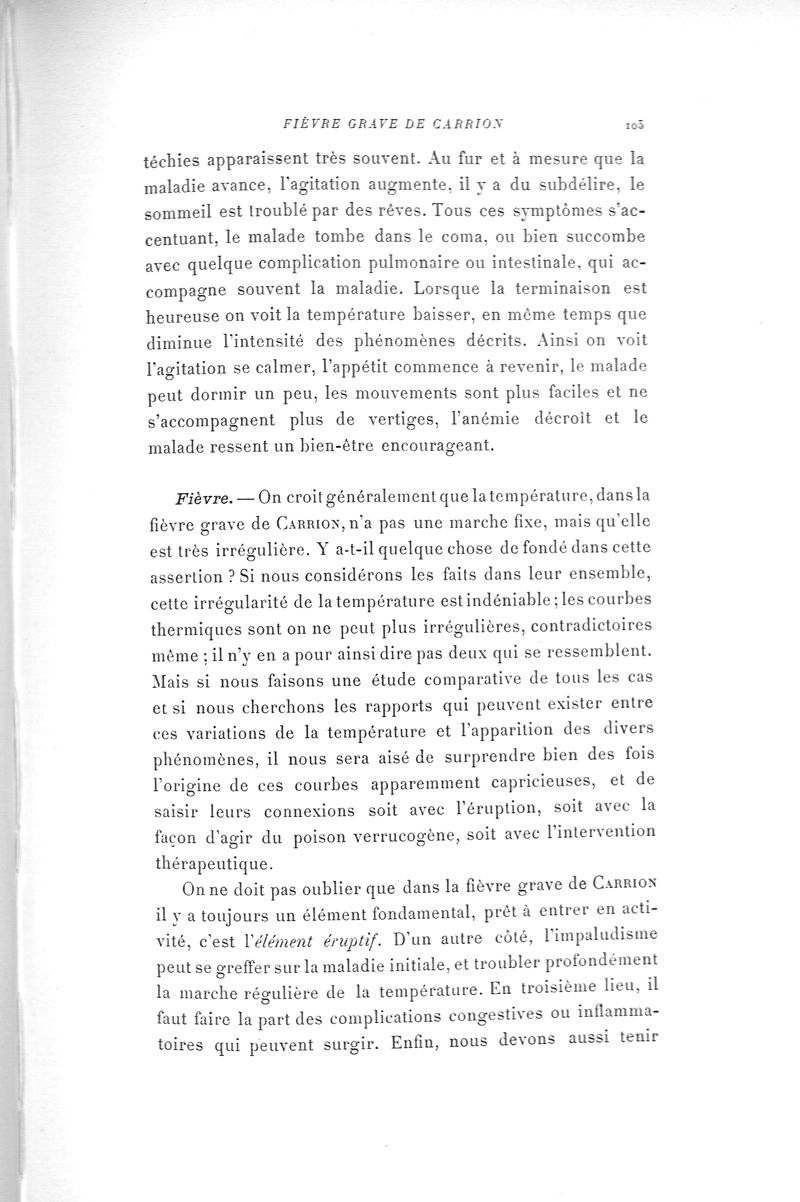 FIÈVRE GRAVE DE CARRION 105

téchies apparaissent très souvent. Au fur et à mesure que la maladie avance, l'agitation augmente, il y a du subdélire, le sommeil est troublé par des rêves. Tous ces symptômes s'accentuant, le malade tombe dans le coma, ou bien succombe avec quelque complication pulmonaire ou intestinale, qui accompagne souvent la maladie. Lorsque la terminaison est heureuse on voit la température baisser, en même temps que diminue l'intensité des phénomènes décrits. Ainsi on voit l'agitation se calmer, l'appétit commence à revenir, le malade peut dormir un peu, les mouvements sont plus faciles et ne s'accompagnent plus de vertiges, l'anémie décroît et le malade ressent un bien-être encourageant.

Fièvre. — On croit généralement que la température, dans la fièvre grave de CARRION, n'a pas une marche fixe, mais qu'elle est très irrégulière. Y a-t-il quelque chose de fondé dans cette assertion ? Si nous considérons les faits dans leur ensemble, cette irrégularité de la température est indéniable ; les courbes thermiques sont on ne peut plus irrégulières, contradictoires même ; il n'y en a pour ainsi dire pas deux qui se ressemblent. Mais si nous faisons une étude comparative de tous les cas et si nous cherchons les rapports qui peuvent exister entre ces variations de la température et l'apparition des divers phénomènes, il nous sera aisé de surprendre bien des fois l'origine de ces courbes apparemment capricieuses, et de saisir leurs connexions soit avec l'éruption, soit avec la façon d'agir du poison verrucogène, soit avec l'intervention thérapeutique.

On ne doit pas oublier que dans la fièvre grave de CARRION il y a toujours un élément fondamental, prêt à entrer en activité, c'est l'élément éruptif. D'un autre côté, l'impaludisme peut se greffer sur la maladie initiale, et troubler profondément la marche régulière de la température. En troisième lieu, il faut faire la part des complications congestives ou inflammatoires qui peuvent surgir. Enfin, nous devons aussi tenir